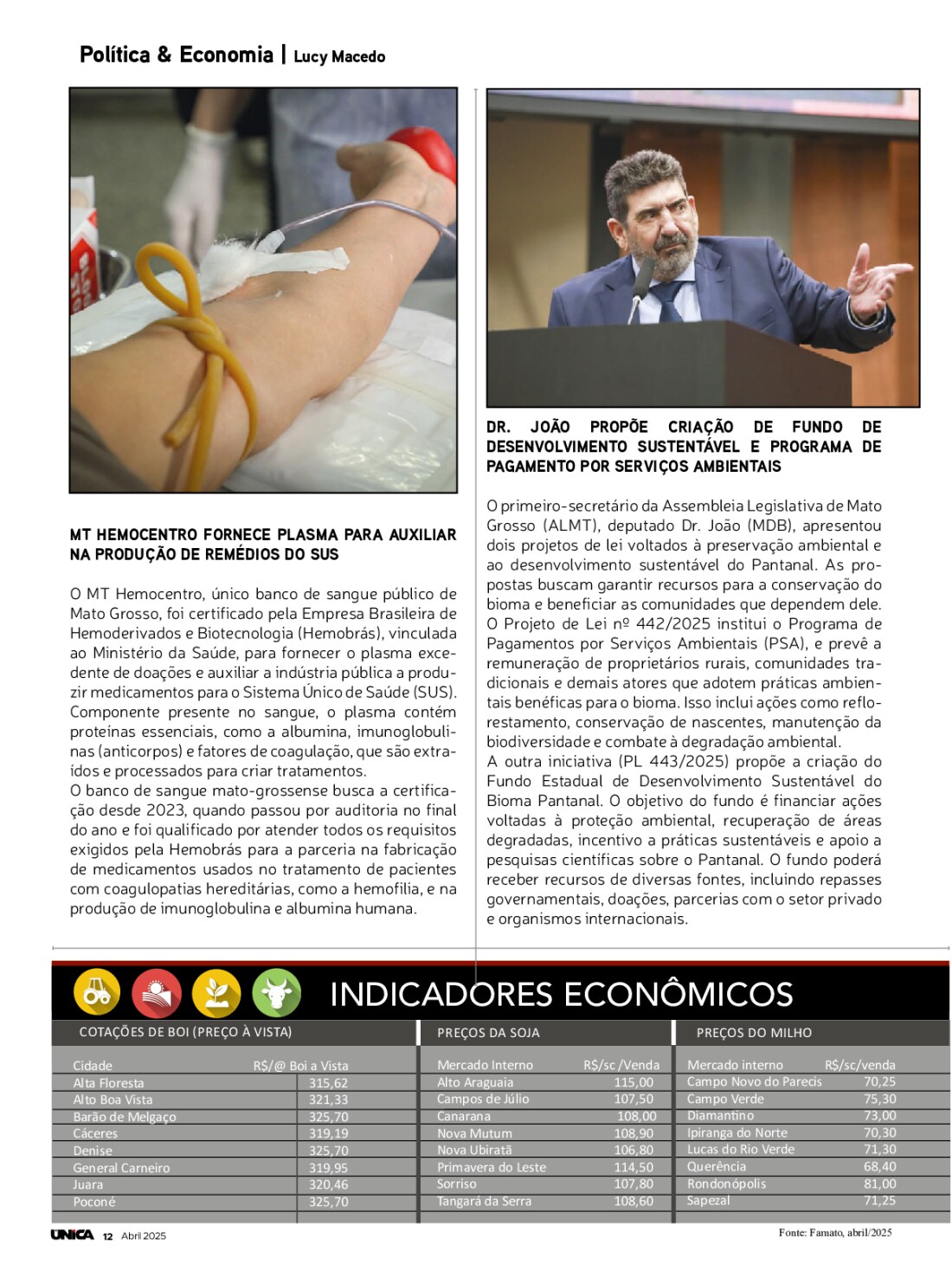 Política & Economia | Lucy Macedo

MT HEMOCENTRO FORNECE PLASMA PARA AUXILIAR NA PRODUÇÃO DE REMÉDIOS DO SUS

O MT Hemocentro, único banco de sangue público de Mato Grosso, foi certificado pela Empresa Brasileira de Hemoderivados e Biotecnologia (Hemobrás), vinculada ao Ministério da Saúde, para fornecer o plasma excedente de doações e auxiliar a indústria pública a produzir medicamentos para o Sistema Único de Saúde (SUS). Componente presente no sangue, o plasma contém proteínas essenciais, como a albumina, imunoglobulinas (anticorpos) e fatores de coagulação, que são extraídos e processados para criar tratamentos.
O banco de sangue mato-grossense busca a certificação desde 2023, quando passou por auditoria no final do ano e foi qualificado por atender todos os requisitos exigidos pela Hemobrás para a parceria na fabricação de medicamentos usados no tratamento de pacientes com coagulopatias hereditárias, como a hemofilia, e na produção de imunoglobulina e albumina humana.

DR. JOÃO PROPÕE CRIAÇÃO DE FUNDO DE DESENVOLVIMENTO SUSTENTÁVEL E PROGRAMA DE PAGAMENTO POR SERVIÇOS AMBIENTAIS

O primeiro-secretário da Assembleia Legislativa de Mato Grosso (ALMT), deputado Dr. João (MDB), apresentou dois projetos de lei voltados à preservação ambiental e ao desenvolvimento sustentável do Pantanal. As propostas buscam garantir recursos para a conservação do bioma e beneficiar as comunidades que dependem dele.
O Projeto de Lei nº 442/2025 institui o Programa de Pagamentos por Serviços Ambientais (PSA), e prevê a remuneração de proprietários rurais, comunidades tradicionais e demais atores que adotem práticas ambientais benéficas para o bioma. Isso inclui ações como reflorestamento, conservação de nascentes, manutenção da biodiversidade e combate à degradação ambiental.
A outra iniciativa (PL 443/2025) propõe a criação do Fundo Estadual de Desenvolvimento Sustentável do Bioma Pantanal. O objetivo do fundo é financiar ações voltadas à proteção ambiental, recuperação de áreas degradadas, incentivo a práticas sustentáveis e apoio a pesquisas científicas sobre o Pantanal. O fundo poderá receber recursos de diversas fontes, incluindo repasses governamentais, doações, parcerias com o setor privado e organismos internacionais.

INDICADORES ECONÔMICOS

COTAÇÕES DE BOI (PREÇO À VISTA)

| Cidade | R$/@ Boi a Vista |
|---|---|
| Alta Floresta | 315,62 |
| Alto Boa Vista | 321,33 |
| Barão de Melgaço | 325,70 |
| Cáceres | 319,19 |
| Denise | 325,70 |
| General Carneiro | 319,95 |
| Juara | 320,46 |
| Poconé | 325,70 |

PREÇOS DA SOJA

| Mercado Interno | R$/sc /Venda |
|---|---|
| Alto Araguaia | 115,00 |
| Campos de Júlio | 107,50 |
| Canarana | 108,00 |
| Nova Mutum | 108,90 |
| Nova Ubiratã | 106,80 |
| Primavera do Leste | 114,50 |
| Sorriso | 107,80 |
| Tangará da Serra | 108,60 |

PREÇOS DO MILHO

| Mercado interno | R$/sc/venda |
|---|---|
| Campo Novo do Parecis | 70,25 |
| Campo Verde | 75,30 |
| Diamantino | 73,00 |
| Ipiranga do Norte | 70,30 |
| Lucas do Rio Verde | 71,30 |
| Querência | 68,40 |
| Rondonópolis | 81,00 |
| Sapezal | 71,25 |

UNICA 12 Abril 2025

Fonte: Famato, abril/2025